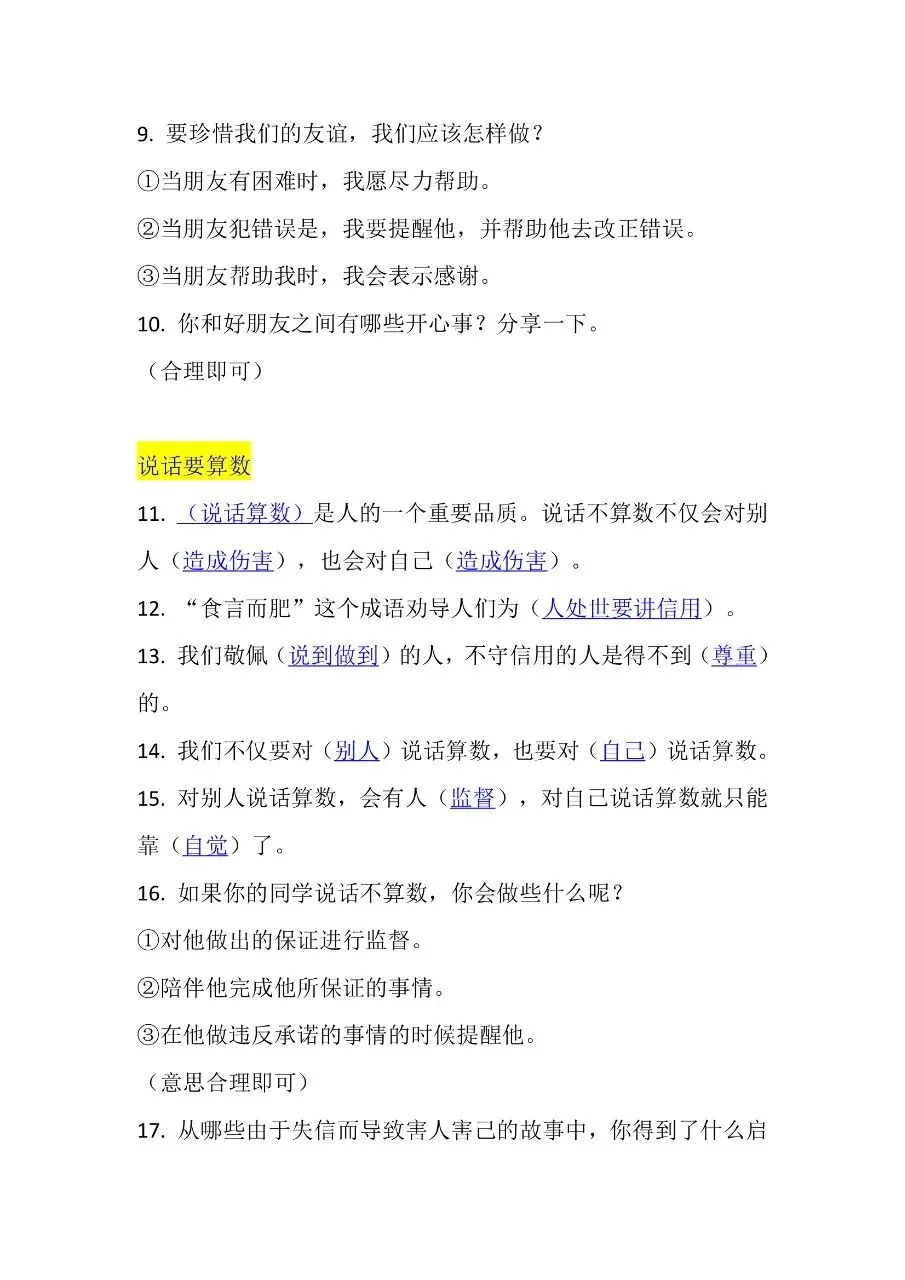 9. 要珍惜我们的友谊，我们应该怎样做？

①当朋友有困难时，我愿尽力帮助。

②当朋友犯错误是，我要提醒他，并帮助他去改正错误。

③当朋友帮助我时，我会表示感谢。

10. 你和好朋友之间有哪些开心事？分享一下。

（合理即可）

说话要算数

11. （说话算数）是人的一个重要品质。说话不算数不仅会对别人（造成伤害），也会对自己（造成伤害）。

12. “食言而肥”这个成语劝导人们为（人处世要讲信用）。

13. 我们敬佩（说到做到）的人，不守信用的人是得不到（尊重）的。

14. 我们不仅要对（别人）说话算数，也要对（自己）说话算数。

15. 对别人说话算数，会有人（监督），对自己说话算数就只能靠（自觉）了。

16. 如果你的同学说话不算数，你会做些什么呢？

①对他做出的保证进行监督。

②陪伴他完成他所保证的事情。

③在他做违反承诺的事情的时候提醒他。

（意思合理即可）

17. 从哪些由于失信而导致害人害己的故事中，你得到了什么启